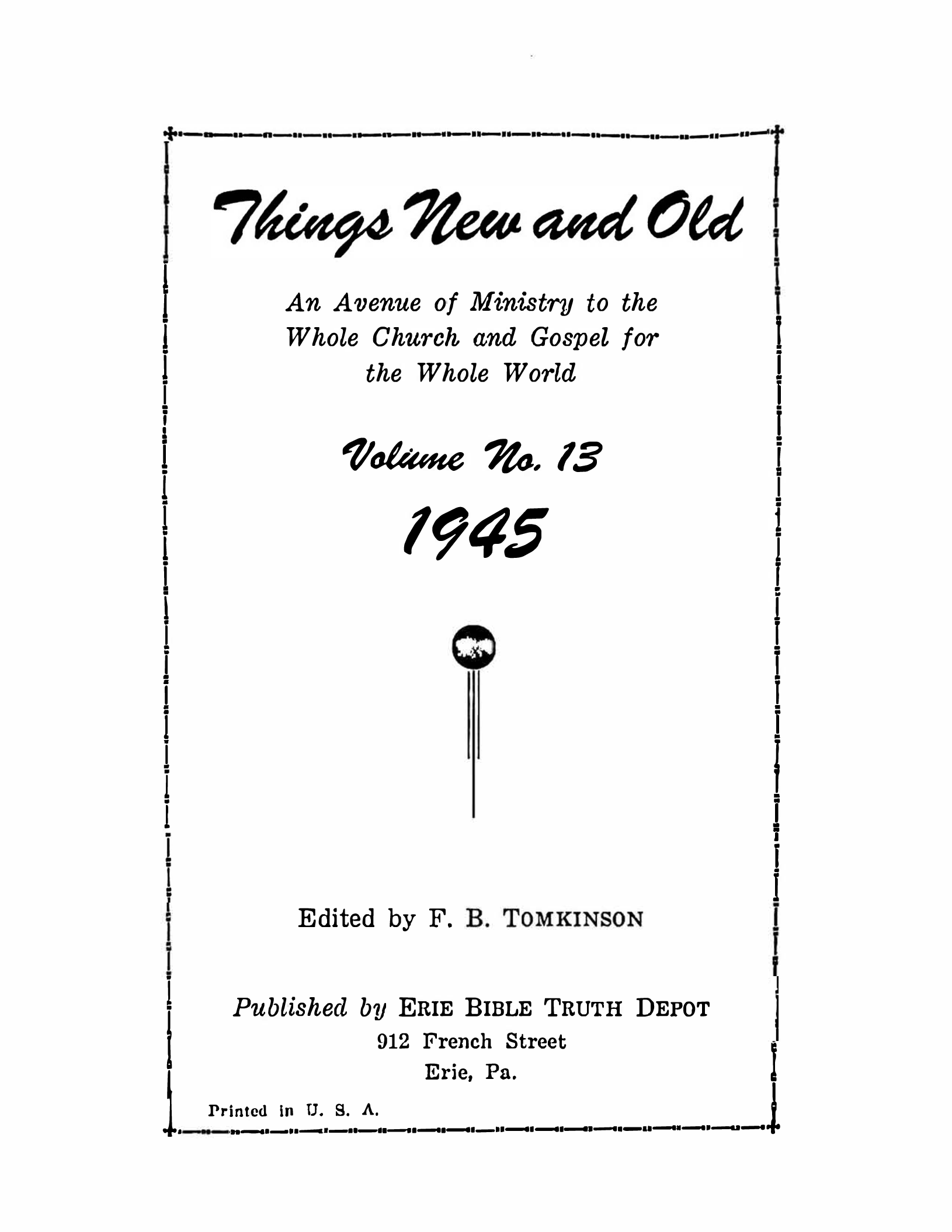 Things New and Old

An Avenue of Ministry to the Whole Church and Gospel for the Whole World

Volume No. 13

1945

Edited by F. B. TOMKINSON

Published by ERIE BIBLE TRUTH DEPOT
912 French Street
Erie, Pa.

Printed in U. S. A.